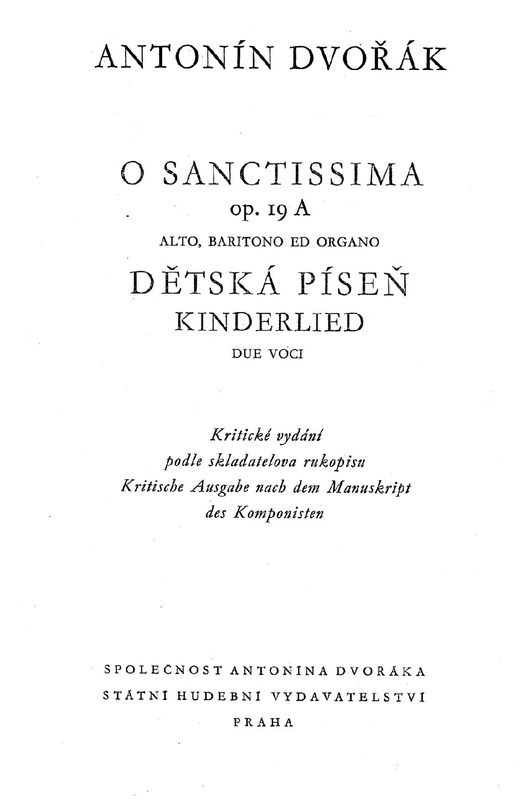 ANTONÍN DVOŘÁK

O SANCTISSIMA
op. 19 A
ALTO, BARITONO ED ORGANO
DĚTSKÁ PÍSEŇ
KINDERLIED
DUE VOCI

Kritické vydání
podle skladatelova rukopisu
Kritische Ausgabe nach dem Manuskript
des Komponisten

SPOLEČNOST ANTONÍNA DVOŘÁKA
STÁTNÍ HUDEBNÍ VYDAVATELSTVÍ
PRAHA